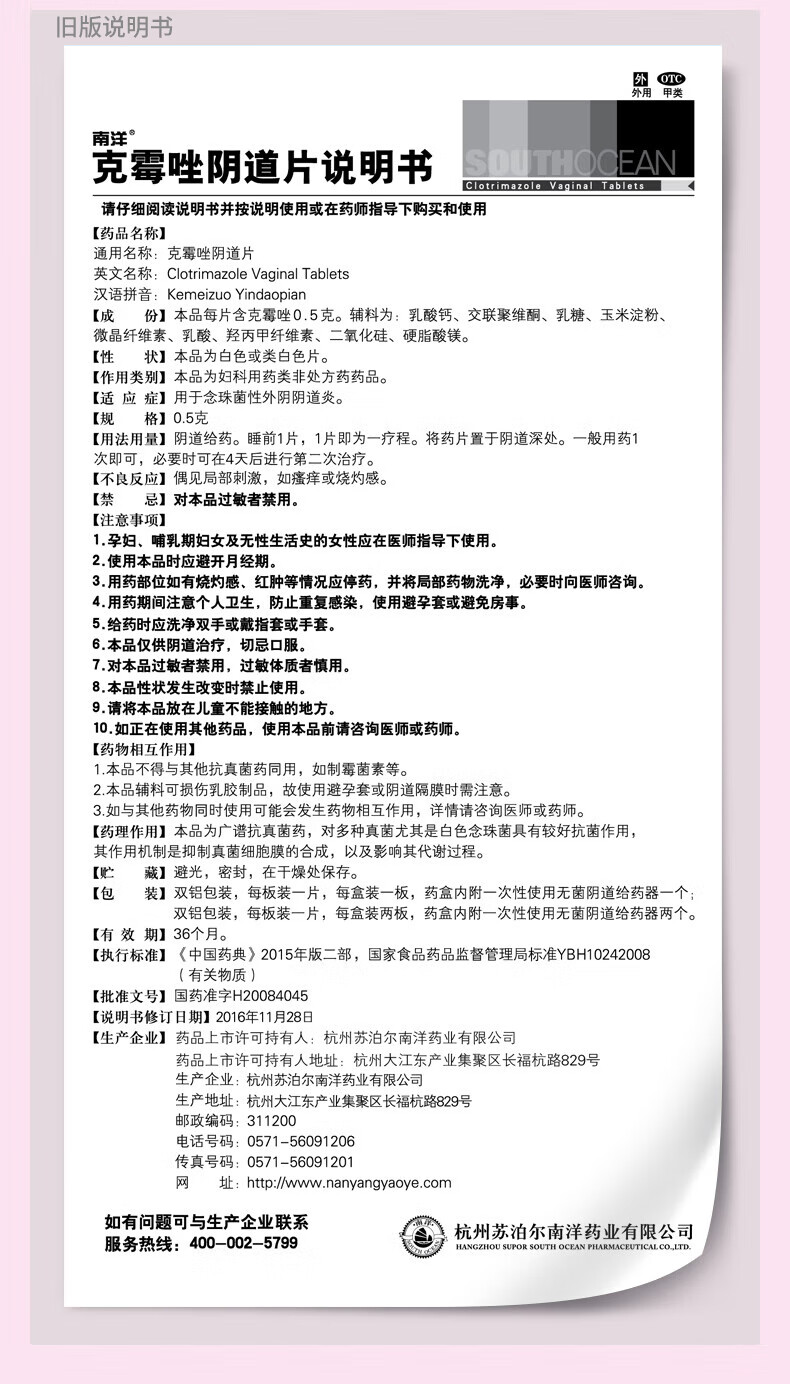 旧版说明书

外 OTC
外用 甲类

南洋®
克霉唑阴道片说明书

SOUTHOCEAN
Clotrimazole Vaginal Tablets

请仔细阅读说明书并按说明使用或在药师指导下购买和使用

【药品名称】
通用名称：克霉唑阴道片
英文名称：Clotrimazole Vaginal Tablets
汉语拼音：Kemeizuo Yindaopian
【成　　份】本品每片含克霉唑0.5克。辅料为：乳酸钙、交联聚维酮、乳糖、玉米淀粉、微晶纤维素、乳酸、羟丙甲纤维素、二氧化硅、硬脂酸镁。
【性　　状】本品为白色或类白色片。
【作用类别】本品为妇科用药类非处方药药品。
【适 应 症】用于念珠菌性外阴阴道炎。
【规　　格】0.5克
【用法用量】阴道给药。睡前1片，1片即为一疗程。将药片置于阴道深处。一般用药1次即可，必要时可在4天后进行第二次治疗。
【不良反应】偶见局部刺激，如瘙痒或烧灼感。
【禁　　忌】对本品过敏者禁用。
【注意事项】
1.孕妇、哺乳期妇女及无性生活史的女性应在医师指导下使用。
2.使用本品时应避开月经期。
3.用药部位如有烧灼感、红肿等情况应停药，并将局部药物洗净，必要时向医师咨询。
4.用药期间注意个人卫生，防止重复感染，使用避孕套或避免房事。
5.给药时应洗净双手或戴指套或手套。
6.本品仅供阴道治疗，切忌口服。
7.对本品过敏者禁用，过敏体质者慎用。
8.本品性状发生改变时禁止使用。
9.请将本品放在儿童不能接触的地方。
10.如正在使用其他药品，使用本品前请咨询医师或药师。
【药物相互作用】
1.本品不得与其他抗真菌药同用，如制霉菌素等。
2.本品辅料可损伤乳胶制品，故使用避孕套或阴道隔膜时需注意。
3.如与其他药物同时使用可能会发生药物相互作用，详情请咨询医师或药师。
【药理作用】本品为广谱抗真菌药，对多种真菌尤其是白色念珠菌具有较好抗菌作用，其作用机制是抑制真菌细胞膜的合成，以及影响其代谢过程。
【贮　　藏】避光，密封，在干燥处保存。
【包　　装】双铝包装，每板装一片，每盒装一板，药盒内附一次性使用无菌阴道给药器一个；双铝包装，每板装一片，每盒装两板，药盒内附一次性使用无菌阴道给药器两个。
【有 效 期】36个月。
【执行标准】《中国药典》2015年版二部，国家食品药品监督管理局标准YBH10242008（有关物质）
【批准文号】国药准字H20084045
【说明书修订日期】2016年11月28日
【生产企业】药品上市许可持有人：杭州苏泊尔南洋药业有限公司
药品上市许可持有人地址：杭州大江东产业集聚区长福杭路829号
生产企业：杭州苏泊尔南洋药业有限公司
生产地址：杭州大江东产业集聚区长福杭路829号
邮政编码：311200
电话号码：0571-56091206
传真号码：0571-56091201
网　　址：http://www.nanyangyaoye.com

如有问题可与生产企业联系
服务热线：400-002-5799

杭州苏泊尔南洋药业有限公司
HANGZHOU SUPOR SOUTH OCEAN PHARMACEUTICAL CO.,LTD.